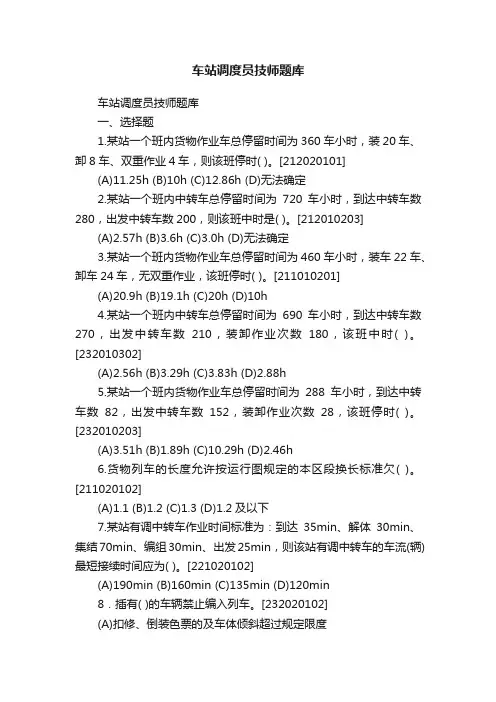 车站调度员技师题库

车站调度员技师题库

一、选择题

1.某站一个班内货物作业车总停留时间为 360 车小时，装 20 车、卸 8 车、双重作业 4 车，则该班停时( )。[212020101]

(A)11.25h (B)10h (C)12.86h (D)无法确定

2.某站一个班内中转车总停留时间为 720 车小时，到达中转车数 280，出发中转车数 200，则该班中时是( )。[212010203]

(A)2.57h (B)3.6h (C)3.0h (D)无法确定

3.某站一个班内货物作业车总停留时间为 460 车小时，装车 22 车、卸车 24 车，无双重作业，该班停时( )。[211010201]

(A)20.9h (B)19.1h (C)20h (D)10h

4.某站一个班内中转车总停留时间为 690 车小时，到达中转车数 270，出发中转车数 210，装卸作业次数 180，该班中时( )。[232010302]

(A)2.56h (B)3.29h (C)3.83h (D)2.88h

5.某站一个班内货物作业车总停留时间为 288 车小时，到达中转车数 82，出发中转车数 152，装卸作业次数 28，该班停时( )。[232010203]

(A)3.51h (B)1.89h (C)10.29h (D)2.46h

6.货物列车的长度允许按运行图规定的本区段换长标准欠( )。[211020102]

(A)1.1 (B)1.2 (C)1.3 (D)1.2 及以下

7.某站有调中转车作业时间标准为：到达 35min、解体 30min、集结 70min、编组 30min、出发 25min，则该站有调中转车的车流(辆)最短接续时间应为( )。[221020102]

(A)190min (B)160min (C)135min (D)120min

8．插有( )的车辆禁止编入列车。[232020102]

(A)扣修、倒装色票的及车体倾斜超过规定限度